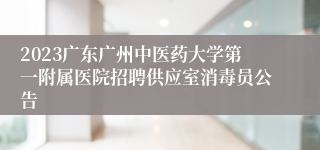 2023广东广州中医药大学第一附属医院招聘供应室消毒员公告